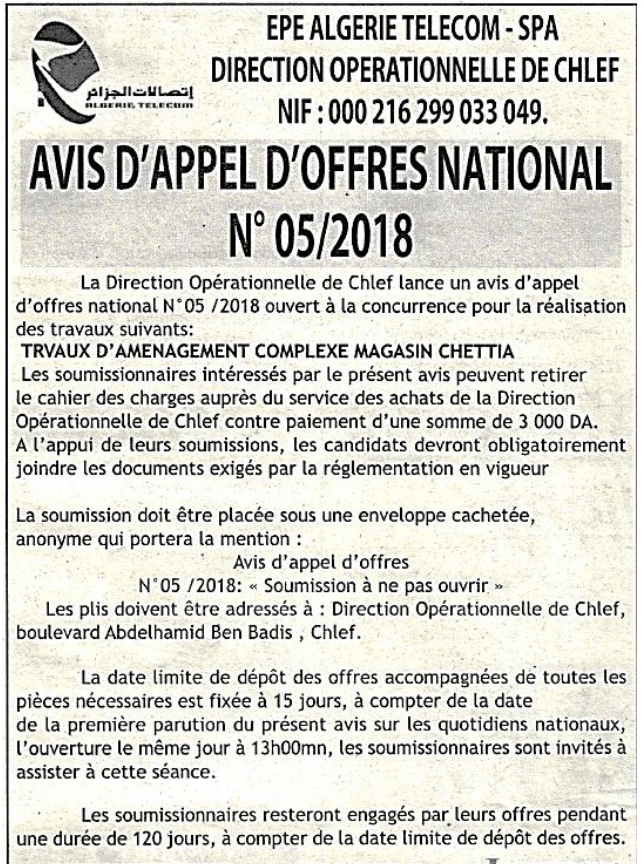 إتصالات الجزائر
ALGERIE TELECOM

EPE ALGERIE TELECOM - SPA
DIRECTION OPERATIONNELLE DE CHLEF
NIF : 000 216 299 033 049.

AVIS D'APPEL D'OFFRES NATIONAL
N° 05/2018

La Direction Opérationnelle de Chlef lance un avis d'appel d'offres national N°05 /2018 ouvert à la concurrence pour la réalisation des travaux suivants:

TRVAUX D'AMENAGEMENT COMPLEXE MAGASIN CHETTIA

Les soumissionnaires intéressés par le présent avis peuvent retirer le cahier des charges auprès du service des achats de la Direction Opérationnelle de Chlef contre paiement d'une somme de 3 000 DA.
A l'appui de leurs soumissions, les candidats devront obligatoirement joindre les documents exigés par la réglementation en vigueur

La soumission doit être placée sous une enveloppe cachetée, anonyme qui portera la mention :
Avis d'appel d'offres
N°05 /2018: « Soumission à ne pas ouvrir »
Les plis doivent être adressés à : Direction Opérationnelle de Chlef, boulevard Abdelhamid Ben Badis , Chlef.

La date limite de dépôt des offres accompagnées de toutes les pièces nécessaires est fixée à 15 jours, à compter de la date de la première parution du présent avis sur les quotidiens nationaux, l'ouverture le même jour à 13h00mn, les soumissionnaires sont invités à assister à cette séance.

Les soumissionnaires resteront engagés par leurs offres pendant une durée de 120 jours, à compter de la date limite de dépôt des offres.